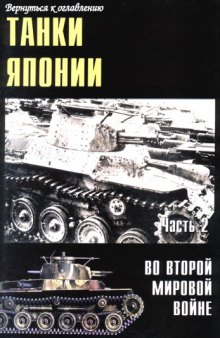 Вернуться к оглавлению

ТАНКИ ЯПОНИИ

Часть 2

ВО ВТОРОЙ МИРОВОЙ ВОЙНЕ